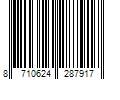 8 710624 287917